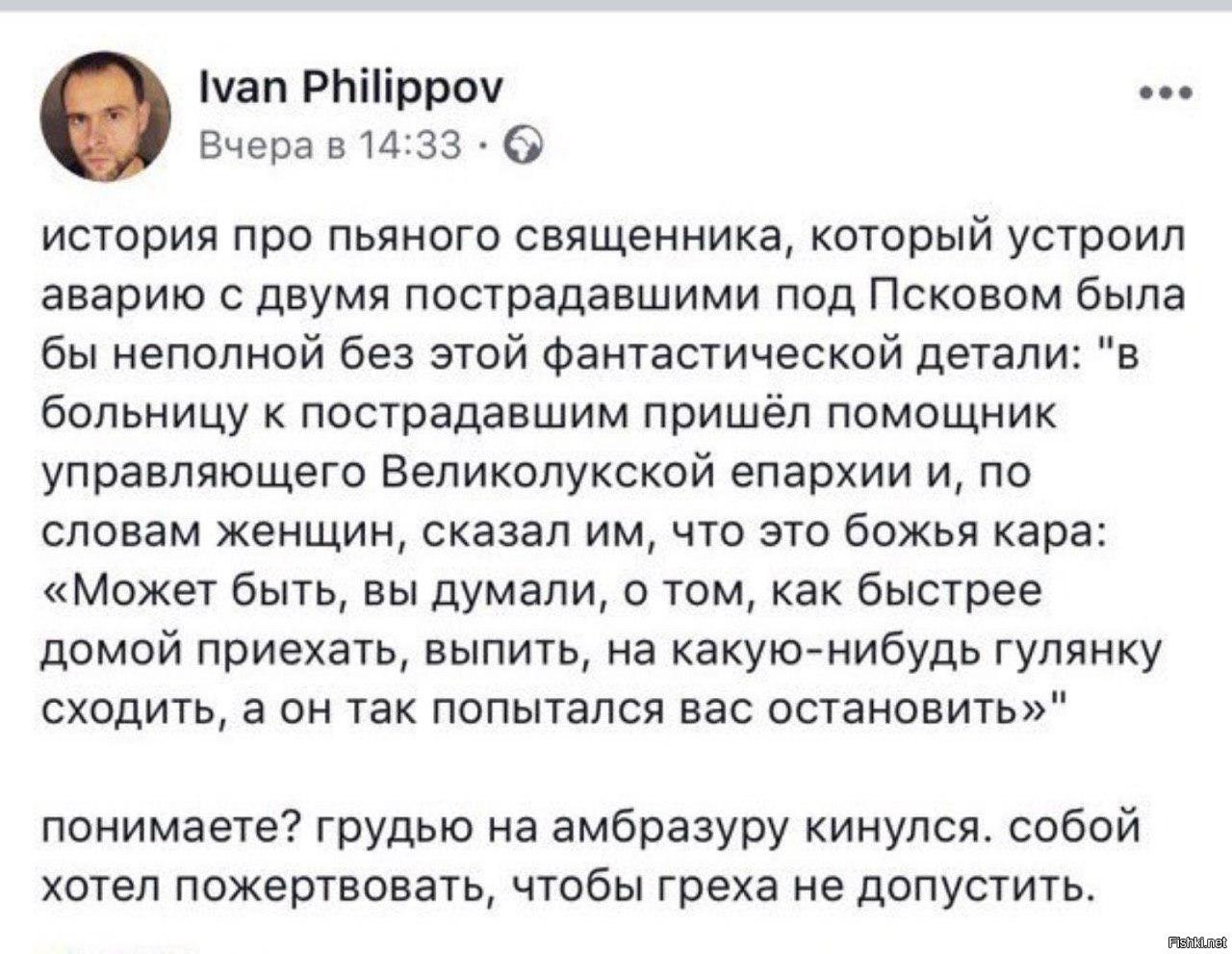 Ivan Philippov
Вчера в 14:33 ·

история про пьяного священника, который устроил аварию с двумя пострадавшими под Псковом была бы неполной без этой фантастической детали: "в больницу к пострадавшим пришёл помощник управляющего Великолукской епархии и, по словам женщин, сказал им, что это божья кара: «Может быть, вы думали, о том, как быстрее домой приехать, выпить, на какую-нибудь гулянку сходить, а он так попытался вас остановить»"

понимаете? грудью на амбразуру кинулся. собой хотел пожертвовать, чтобы греха не допустить.

Fishki.net